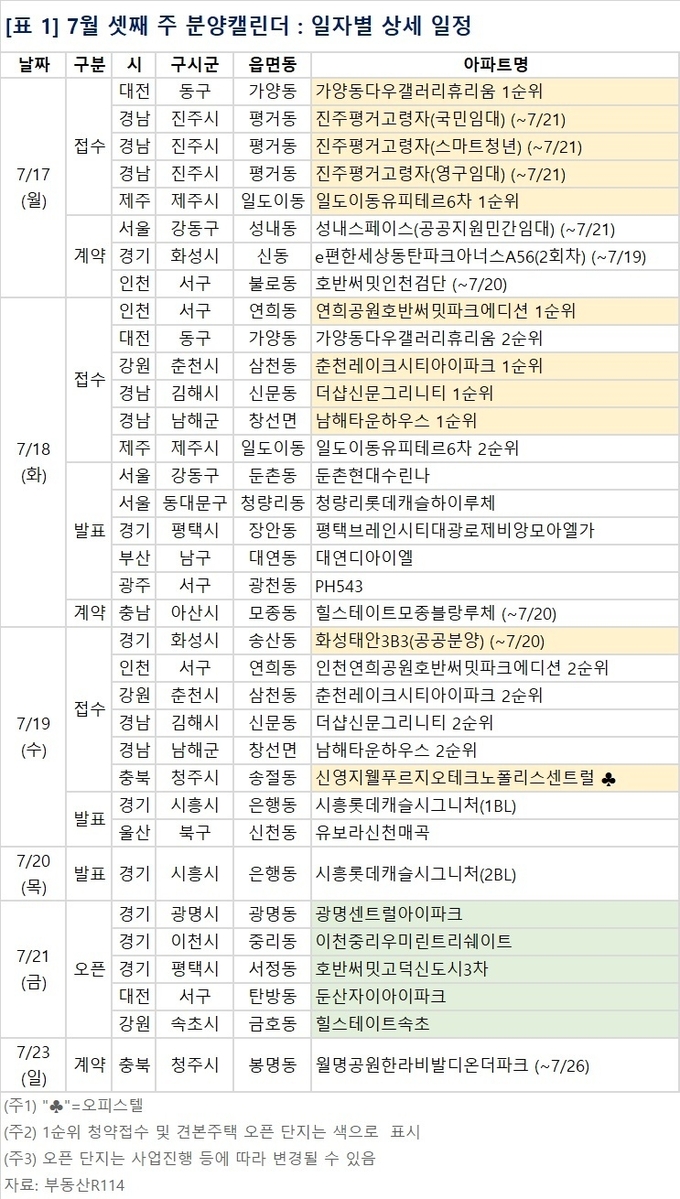 [표 1] 7월 셋째 주 분양캘린더 : 일자별 상세 일정

| 날짜 | 구분 | 시 | 구시군 | 읍면동 | 아파트명 |
|---|---|---|---|---|---|
| 7/17 (월) | 접수 | 대전 | 동구 | 가양동 | 가양동다우갤러리휴리움 1순위 |
| | | 경남 | 진주시 | 평거동 | 진주평거고령자(국민임대) (~7/21) |
| | | 경남 | 진주시 | 평거동 | 진주평거고령자(스마트청년) (~7/21) |
| | | 경남 | 진주시 | 평거동 | 진주평거고령자(영구임대) (~7/21) |
| | | 제주 | 제주시 | 일도이동 | 일도이동유피테르6차 1순위 |
| | 계약 | 서울 | 강동구 | 성내동 | 성내스페이스(공공지원민간임대) (~7/21) |
| | | 경기 | 화성시 | 신동 | e편한세상동탄파크아너스A56(2회차) (~7/19) |
| | | 인천 | 서구 | 불로동 | 호반써밋인천검단 (~7/20) |
| 7/18 (화) | 접수 | 인천 | 서구 | 연희동 | 연희공원호반써밋파크에디션 1순위 |
| | | 대전 | 동구 | 가양동 | 가양동다우갤러리휴리움 2순위 |
| | | 강원 | 춘천시 | 삼천동 | 춘천레이크시티아이파크 1순위 |
| | | 경남 | 김해시 | 신문동 | 더샵신문그리니티 1순위 |
| | | 경남 | 남해군 | 창선면 | 남해타운하우스 1순위 |
| | | 제주 | 제주시 | 일도이동 | 일도이동유피테르6차 2순위 |
| | 발표 | 서울 | 강동구 | 둔촌동 | 둔촌현대수린나 |
| | | 서울 | 동대문구 | 청량리동 | 청량리롯데캐슬하이루체 |
| | | 경기 | 평택시 | 장안동 | 평택브레인시티대광로제비앙모아엘가 |
| | | 부산 | 남구 | 대연동 | 대연디아이엘 |
| | | 광주 | 서구 | 광천동 | PH543 |
| | 계약 | 충남 | 아산시 | 모종동 | 힐스테이트모종블랑루체 (~7/20) |
| 7/19 (수) | 접수 | 경기 | 화성시 | 송산동 | 화성태안3B3(공공분양) (~7/20) |
| | | 인천 | 서구 | 연희동 | 인천연희공원호반써밋파크에디션 2순위 |
| | | 강원 | 춘천시 | 삼천동 | 춘천레이크시티아이파크 2순위 |
| | | 경남 | 김해시 | 신문동 | 더샵신문그리니티 2순위 |
| | | 경남 | 남해군 | 창선면 | 남해타운하우스 2순위 |
| | | 충북 | 청주시 | 송절동 | 신영지웰푸르지오테크노폴리스센트럴 ♣ |
| | 발표 | 경기 | 시흥시 | 은행동 | 시흥롯데캐슬시그니처(1BL) |
| | | 울산 | 북구 | 신천동 | 유보라신천매곡 |
| 7/20 (목) | 발표 | 경기 | 시흥시 | 은행동 | 시흥롯데캐슬시그니처(2BL) |
| 7/21 (금) | 오픈 | 경기 | 광명시 | 광명동 | 광명센트럴아이파크 |
| | | 경기 | 이천시 | 중리동 | 이천중리우미린트리쉐이트 |
| | | 경기 | 평택시 | 서정동 | 호반써밋고덕신도시3차 |
| | | 대전 | 서구 | 탄방동 | 둔산자이아이파크 |
| | | 강원 | 속초시 | 금호동 | 힐스테이트속초 |
| 7/23 (일) | 계약 | 충북 | 청주시 | 봉명동 | 월명공원한라비발디온더파크 (~7/26) |

(주1) "♣"=오피스텔
(주2) 1순위 청약접수 및 견본주택 오픈 단지는 색으로 표시
(주3) 오픈 단지는 사업진행 등에 따라 변경될 수 있음
자료: 부동산R114